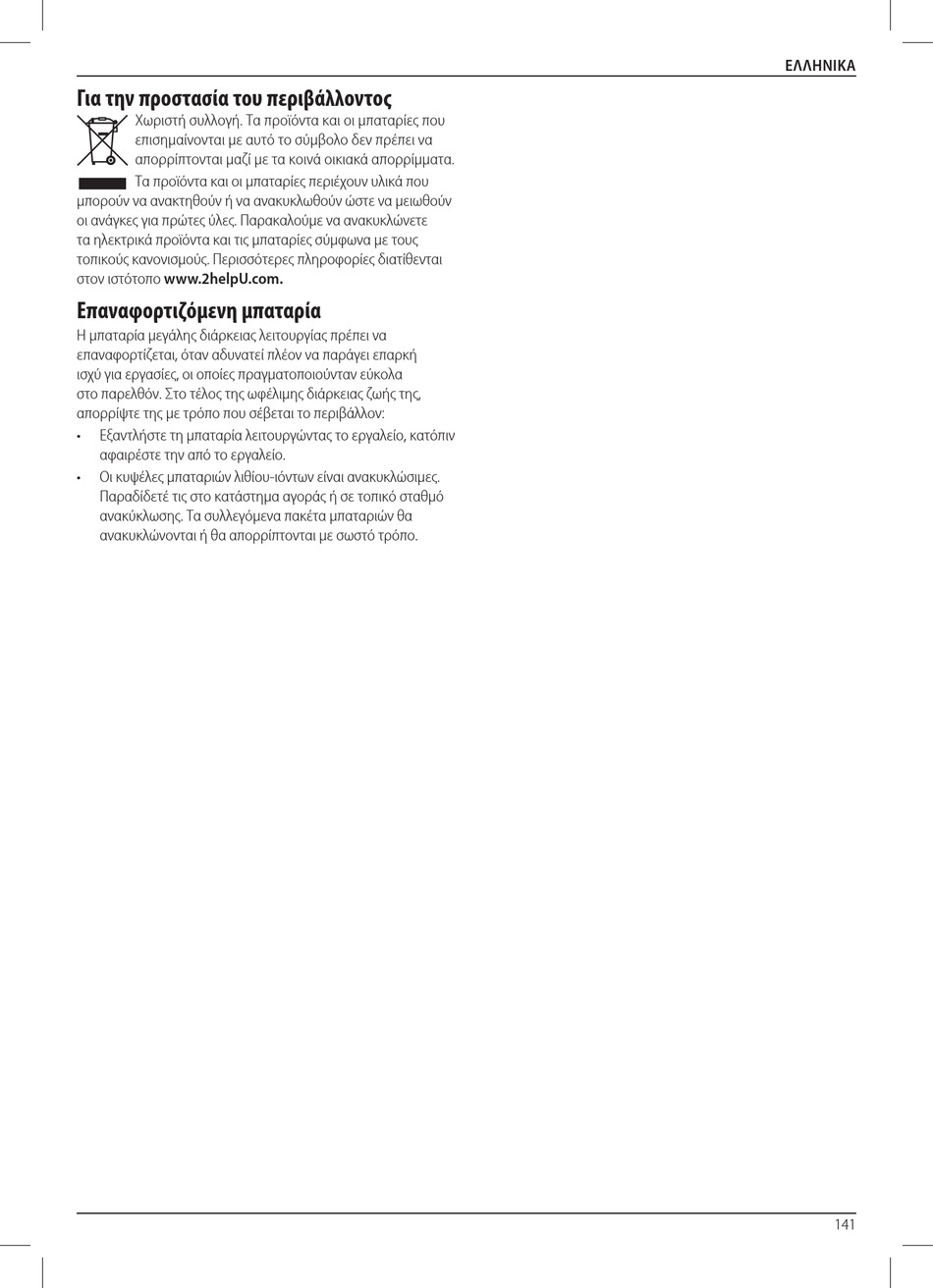 ΕΛΛΗΝΙΚΑ

Για την προστασία του περιβάλλοντος

Χωριστή συλλογή. Τα προϊόντα και οι μπαταρίες που επισημαίνονται με αυτό το σύμβολο δεν πρέπει να απορρίπτονται μαζί με τα κοινά οικιακά απορρίμματα.

Τα προϊόντα και οι μπαταρίες περιέχουν υλικά που μπορούν να ανακτηθούν ή να ανακυκλωθούν ώστε να μειωθούν οι ανάγκες για πρώτες ύλες. Παρακαλούμε να ανακυκλώνετε τα ηλεκτρικά προϊόντα και τις μπαταρίες σύμφωνα με τους τοπικούς κανονισμούς. Περισσότερες πληροφορίες διατίθενται στον ιστότοπο www.2helpU.com.

Επαναφορτιζόμενη μπαταρία

Η μπαταρία μεγάλης διάρκειας λειτουργίας πρέπει να επαναφορτίζεται, όταν αδυνατεί πλέον να παράγει επαρκή ισχύ για εργασίες, οι οποίες πραγματοποιούνταν εύκολα στο παρελθόν. Στο τέλος της ωφέλιμης διάρκειας ζωής της, απορρίψτε της με τρόπο που σέβεται το περιβάλλον:

• Εξαντλήστε τη μπαταρία λειτουργώντας το εργαλείο, κατόπιν αφαιρέστε την από το εργαλείο.

• Οι κυψέλες μπαταριών λιθίου-ιόντων είναι ανακυκλώσιμες. Παραδίδετέ τις στο κατάστημα αγοράς ή σε τοπικό σταθμό ανακύκλωσης. Τα συλλεγόμενα πακέτα μπαταριών θα ανακυκλώνονται ή θα απορρίπτονται με σωστό τρόπο.

141